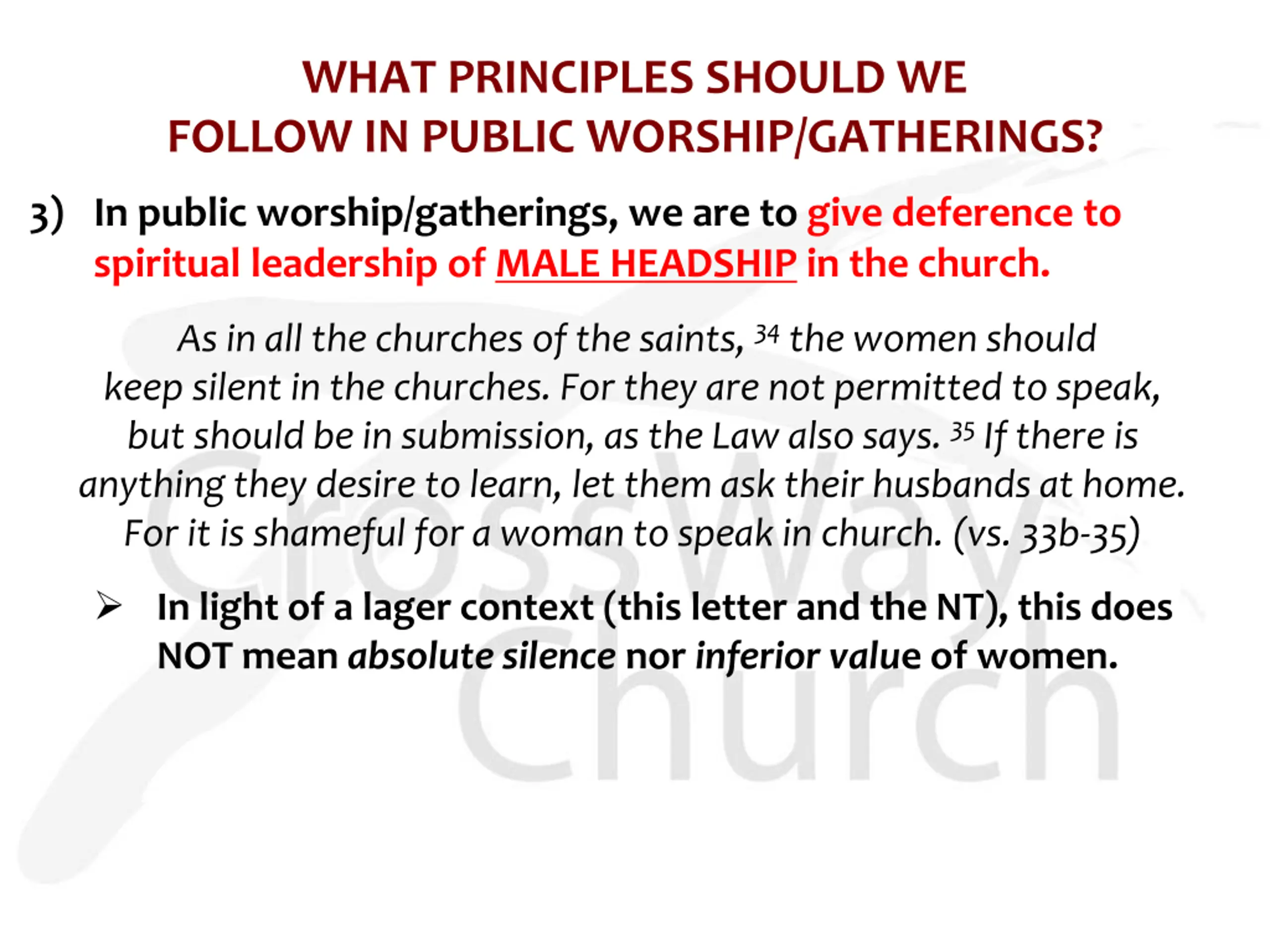 WHAT PRINCIPLES SHOULD WE FOLLOW IN PUBLIC WORSHIP/GATHERINGS?

3) In public worship/gatherings, we are to give deference to spiritual leadership of MALE HEADSHIP in the church.

As in all the churches of the saints, $^{34}$ the women should keep silent in the churches. For they are not permitted to speak, but should be in submission, as the Law also says. $^{35}$ If there is anything they desire to learn, let them ask their husbands at home. For it is shameful for a woman to speak in church. (vs. 33b-35)

➢ In light of a lager context (this letter and the NT), this does NOT mean absolute silence nor inferior value of women.

CrossWay Church